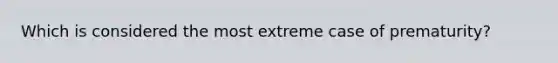 Which is considered the most extreme case of prematurity?